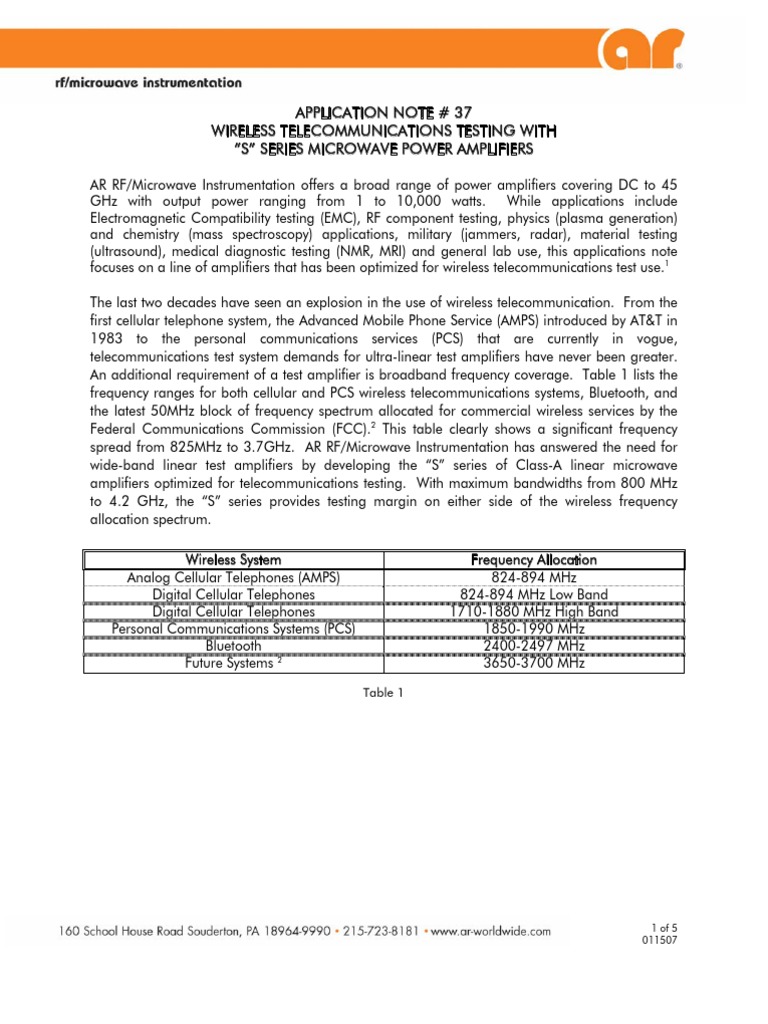 ar

rf/microwave instrumentation

APPLICATION NOTE # 37
WIRELESS TELECOMMUNICATIONS TESTING WITH
"S" SERIES MICROWAVE POWER AMPLIFIERS

AR RF/Microwave Instrumentation offers a broad range of power amplifiers covering DC to 45 GHz with output power ranging from 1 to 10,000 watts. While applications include Electromagnetic Compatibility testing (EMC), RF component testing, physics (plasma generation) and chemistry (mass spectroscopy) applications, military (jammers, radar), material testing (ultrasound), medical diagnostic testing (NMR, MRI) and general lab use, this applications note focuses on a line of amplifiers that has been optimized for wireless telecommunications test use.$^1$

The last two decades have seen an explosion in the use of wireless telecommunication. From the first cellular telephone system, the Advanced Mobile Phone Service (AMPS) introduced by AT&T in 1983 to the personal communications services (PCS) that are currently in vogue, telecommunications test system demands for ultra-linear test amplifiers have never been greater. An additional requirement of a test amplifier is broadband frequency coverage. Table 1 lists the frequency ranges for both cellular and PCS wireless telecommunications systems, Bluetooth, and the latest 50MHz block of frequency spectrum allocated for commercial wireless services by the Federal Communications Commission (FCC).$^2$ This table clearly shows a significant frequency spread from 825MHz to 3.7GHz. AR RF/Microwave Instrumentation has answered the need for wide-band linear test amplifiers by developing the "S" series of Class-A linear microwave amplifiers optimized for telecommunications testing. With maximum bandwidths from 800 MHz to 4.2 GHz, the "S" series provides testing margin on either side of the wireless frequency allocation spectrum.

| Wireless System | Frequency Allocation |
|---|---|
| Analog Cellular Telephones (AMPS) | 824-894 MHz |
| Digital Cellular Telephones | 824-894 MHz Low Band |
| Digital Cellular Telephones | 1710-1880 MHz High Band |
| Personal Communications Systems (PCS) | 1850-1990 MHz |
| Bluetooth | 2400-2497 MHz |
| Future Systems $^2$ | 3650-3700 MHz |

Table 1

160 School House Road Souderton, PA 18964-9990 • 215-723-8181 • www.ar-worldwide.com

1 of 5
011507